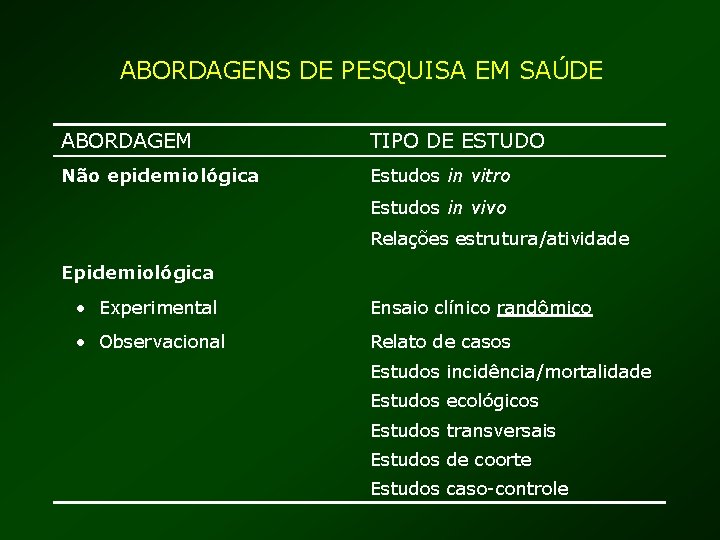 ABORDAGENS DE PESQUISA EM SAÚDE

| ABORDAGEM | TIPO DE ESTUDO |
|---|---|
| Não epidemiológica | Estudos in vitro |
| | Estudos in vivo |
| | Relações estrutura/atividade |
| Epidemiológica | |
| • Experimental | Ensaio clínico randômico |
| • Observacional | Relato de casos |
| | Estudos incidência/mortalidade |
| | Estudos ecológicos |
| | Estudos transversais |
| | Estudos de coorte |
| | Estudos caso-controle |